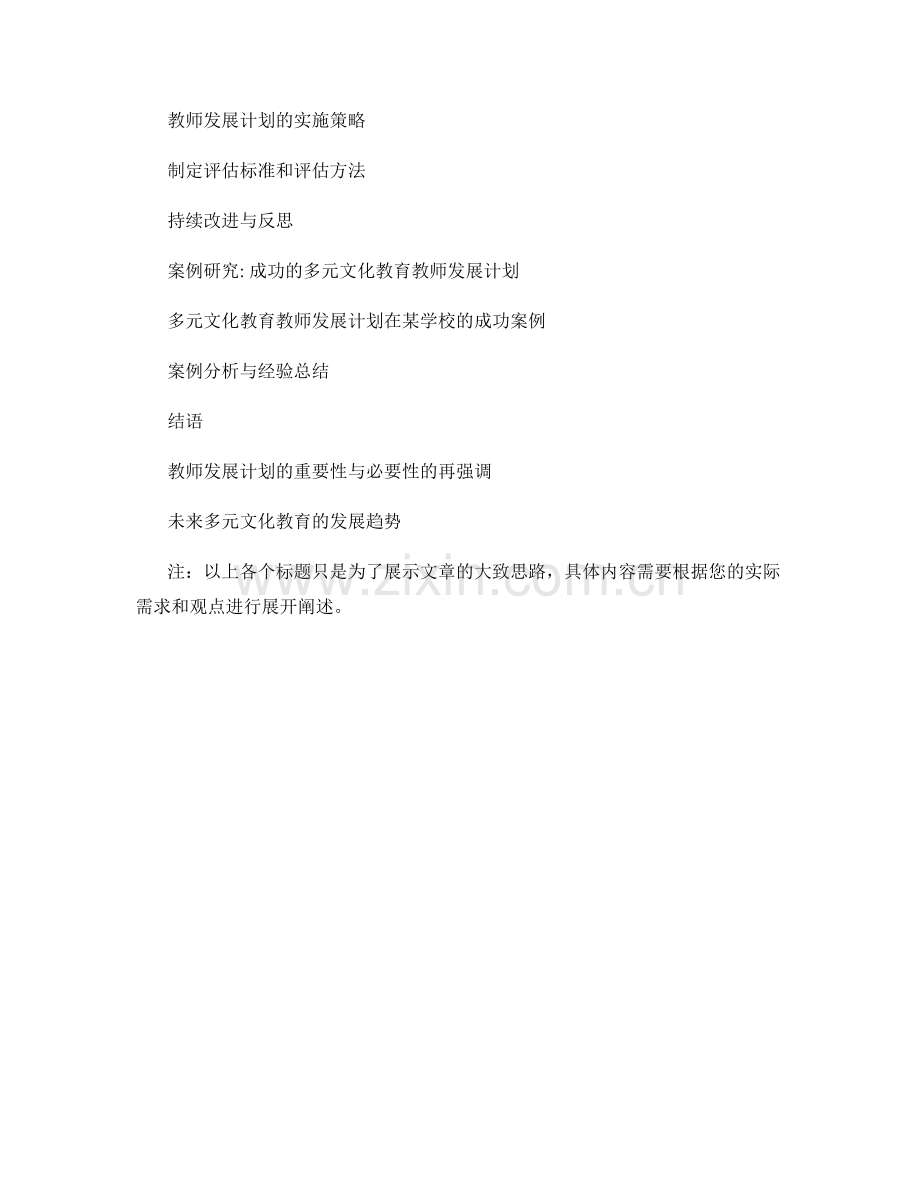 教师发展计划的实施策略

制定评估标准和评估方法

持续改进与反思

案例研究: 成功的多元文化教育教师发展计划

多元文化教育教师发展计划在某学校的成功案例

案例分析与经验总结

结语

教师发展计划的重要性与必要性的再强调

未来多元文化教育的发展趋势

注：以上各个标题只是为了展示文章的大致思路，具体内容需要根据您的实际需求和观点进行展开阐述。

www.zixin.com.cn